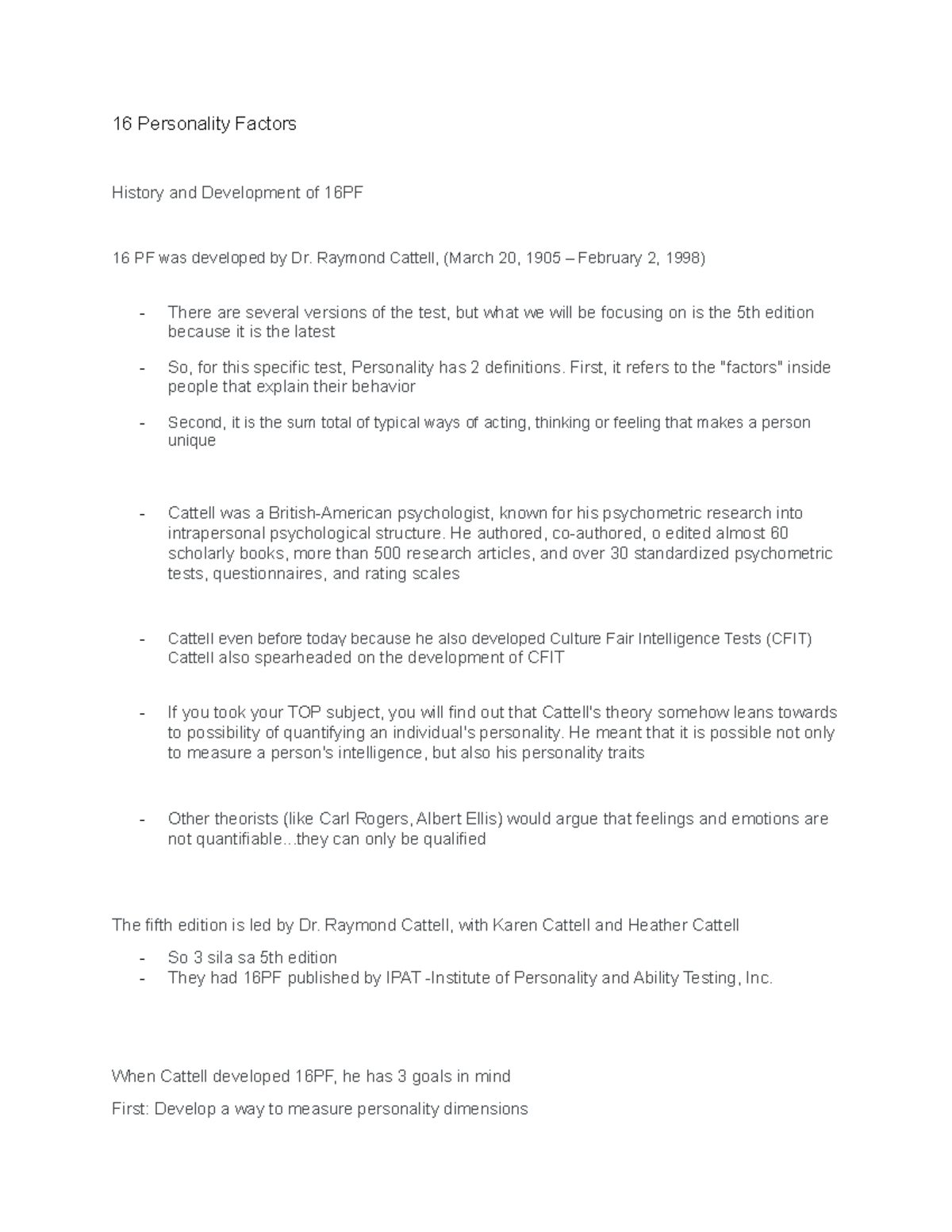 16 Personality Factors

History and Development of 16PF

16 PF was developed by Dr. Raymond Cattell, (March 20, 1905 – February 2, 1998)

- There are several versions of the test, but what we will be focusing on is the 5th edition because it is the latest
- So, for this specific test, Personality has 2 definitions. First, it refers to the "factors" inside people that explain their behavior
- Second, it is the sum total of typical ways of acting, thinking or feeling that makes a person unique

- Cattell was a British-American psychologist, known for his psychometric research into intrapersonal psychological structure. He authored, co-authored, o edited almost 60 scholarly books, more than 500 research articles, and over 30 standardized psychometric tests, questionnaires, and rating scales

- Cattell even before today because he also developed Culture Fair Intelligence Tests (CFIT) Cattell also spearheaded on the development of CFIT

- If you took your TOP subject, you will find out that Cattell's theory somehow leans towards to possibility of quantifying an individual's personality. He meant that it is possible not only to measure a person's intelligence, but also his personality traits

- Other theorists (like Carl Rogers, Albert Ellis) would argue that feelings and emotions are not quantifiable...they can only be qualified

The fifth edition is led by Dr. Raymond Cattell, with Karen Cattell and Heather Cattell
- So 3 sila sa 5th edition
- They had 16PF published by IPAT -Institute of Personality and Ability Testing, Inc.

When Cattell developed 16PF, he has 3 goals in mind

First: Develop a way to measure personality dimensions